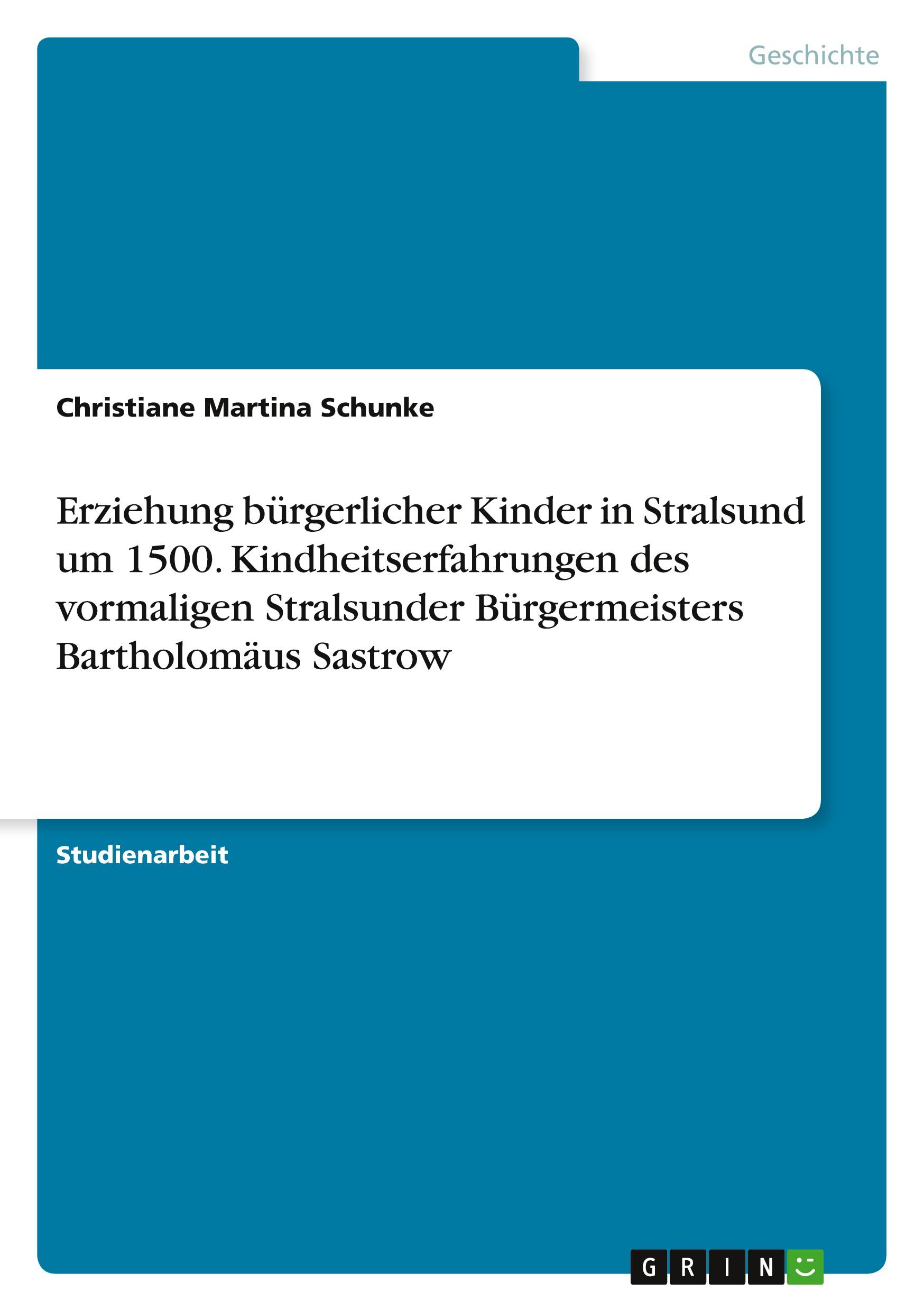 Geschichte

Christiane Martina Schunke

Erziehung bürgerlicher Kinder in Stralsund um 1500. Kindheitserfahrungen des vormaligen Stralsunder Bürgermeisters Bartholomäus Sastrow

Studienarbeit

GRIN